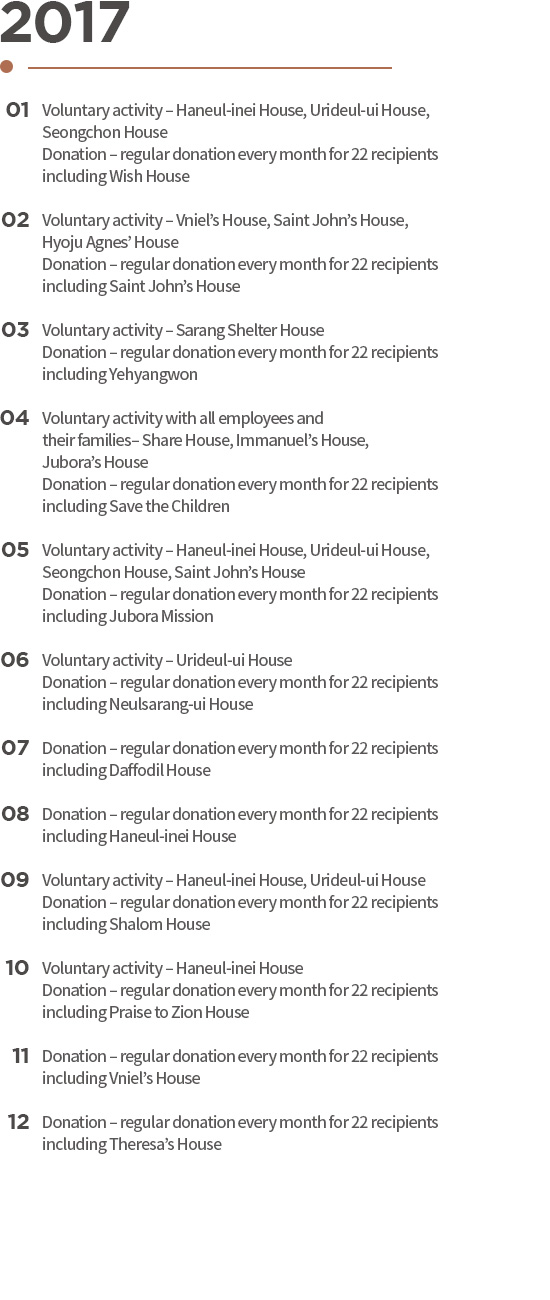 2017

01 Voluntary activity – Haneul-inei House, Urideul-ui House, Seongchon House
Donation – regular donation every month for 22 recipients including Wish House

02 Voluntary activity – Vniel's House, Saint John's House, Hyoju Agnes' House
Donation – regular donation every month for 22 recipients including Saint John's House

03 Voluntary activity – Sarang Shelter House
Donation – regular donation every month for 22 recipients including Yehyangwon

04 Voluntary activity with all employees and their families– Share House, Immanuel's House, Jubora's House
Donation – regular donation every month for 22 recipients including Save the Children

05 Voluntary activity – Haneul-inei House, Urideul-ui House, Seongchon House, Saint John's House
Donation – regular donation every month for 22 recipients including Jubora Mission

06 Voluntary activity – Urideul-ui House
Donation – regular donation every month for 22 recipients including Neulsarang-ui House

07 Donation – regular donation every month for 22 recipients including Daffodil House

08 Donation – regular donation every month for 22 recipients including Haneul-inei House

09 Voluntary activity – Haneul-inei House, Urideul-ui House
Donation – regular donation every month for 22 recipients including Shalom House

10 Voluntary activity – Haneul-inei House
Donation – regular donation every month for 22 recipients including Praise to Zion House

11 Donation – regular donation every month for 22 recipients including Vniel's House

12 Donation – regular donation every month for 22 recipients including Theresa's House